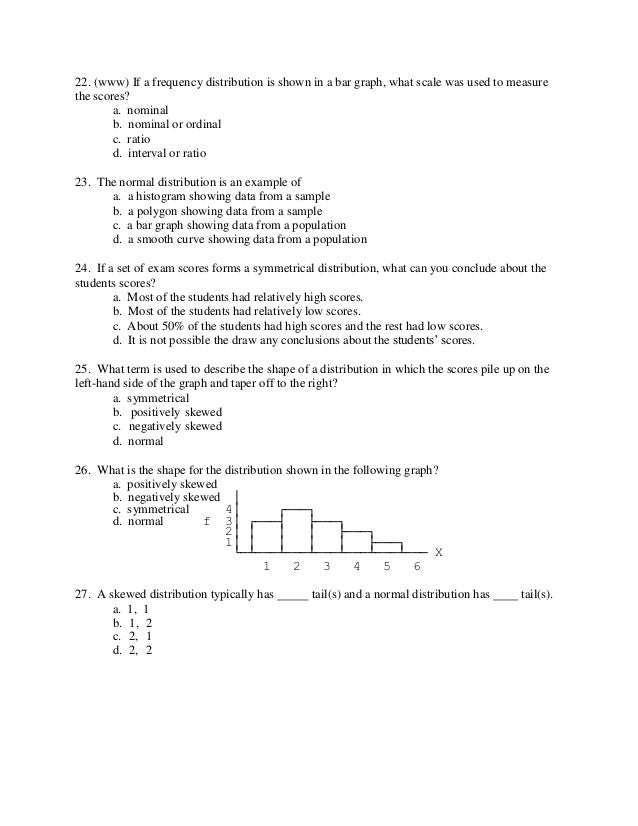 22. (www) If a frequency distribution is shown in a bar graph, what scale was used to measure the scores?
a. nominal
b. nominal or ordinal
c. ratio
d. interval or ratio

23. The normal distribution is an example of
a. a histogram showing data from a sample
b. a polygon showing data from a sample
c. a bar graph showing data from a population
d. a smooth curve showing data from a population

24. If a set of exam scores forms a symmetrical distribution, what can you conclude about the students scores?
a. Most of the students had relatively high scores.
b. Most of the students had relatively low scores.
c. About 50% of the students had high scores and the rest had low scores.
d. It is not possible the draw any conclusions about the students' scores.

25. What term is used to describe the shape of a distribution in which the scores pile up on the left-hand side of the graph and taper off to the right?
a. symmetrical
b. positively skewed
c. negatively skewed
d. normal

26. What is the shape for the distribution shown in the following graph?
a. positively skewed
b. negatively skewed
c. symmetrical
d. normal

f
4
3
2
1
1 2 3 4 5 6 X

27. A skewed distribution typically has _____ tail(s) and a normal distribution has ____ tail(s).
a. 1, 1
b. 1, 2
c. 2, 1
d. 2, 2